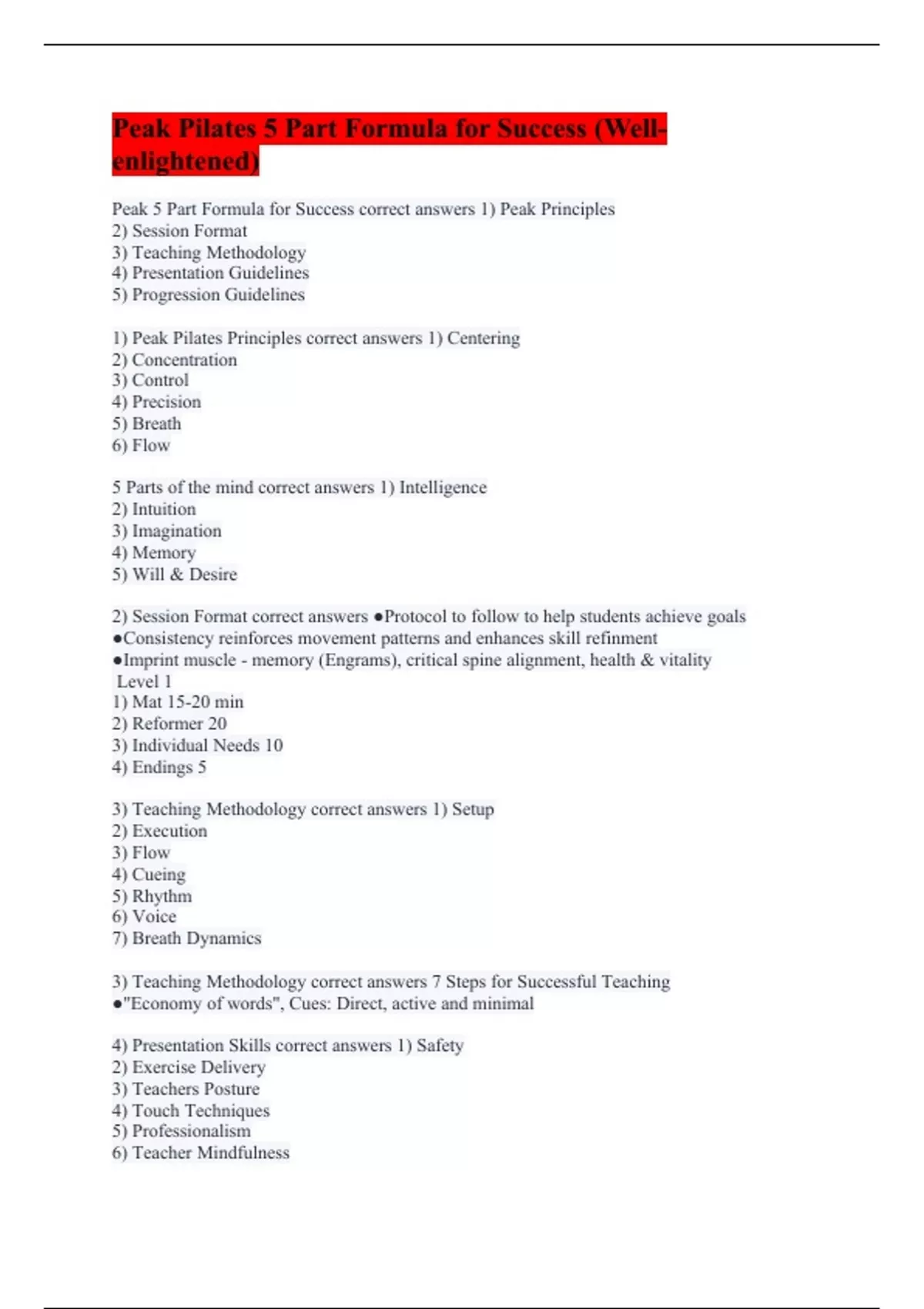 Peak Pilates 5 Part Formula for Success (Well-enlightened)

Peak 5 Part Formula for Success correct answers 1) Peak Principles
2) Session Format
3) Teaching Methodology
4) Presentation Guidelines
5) Progression Guidelines

1) Peak Pilates Principles correct answers 1) Centering
2) Concentration
3) Control
4) Precision
5) Breath
6) Flow

5 Parts of the mind correct answers 1) Intelligence
2) Intuition
3) Imagination
4) Memory
5) Will & Desire

2) Session Format correct answers ●Protocol to follow to help students achieve goals
●Consistency reinforces movement patterns and enhances skill refinment
●Imprint muscle - memory (Engrams), critical spine alignment, health & vitality
Level 1
1) Mat 15-20 min
2) Reformer 20
3) Individual Needs 10
4) Endings 5

3) Teaching Methodology correct answers 1) Setup
2) Execution
3) Flow
4) Cueing
5) Rhythm
6) Voice
7) Breath Dynamics

3) Teaching Methodology correct answers 7 Steps for Successful Teaching
●"Economy of words", Cues: Direct, active and minimal

4) Presentation Skills correct answers 1) Safety
2) Exercise Delivery
3) Teachers Posture
4) Touch Techniques
5) Professionalism
6) Teacher Mindfulness